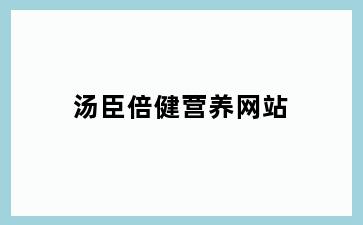 汤臣倍健营养网站